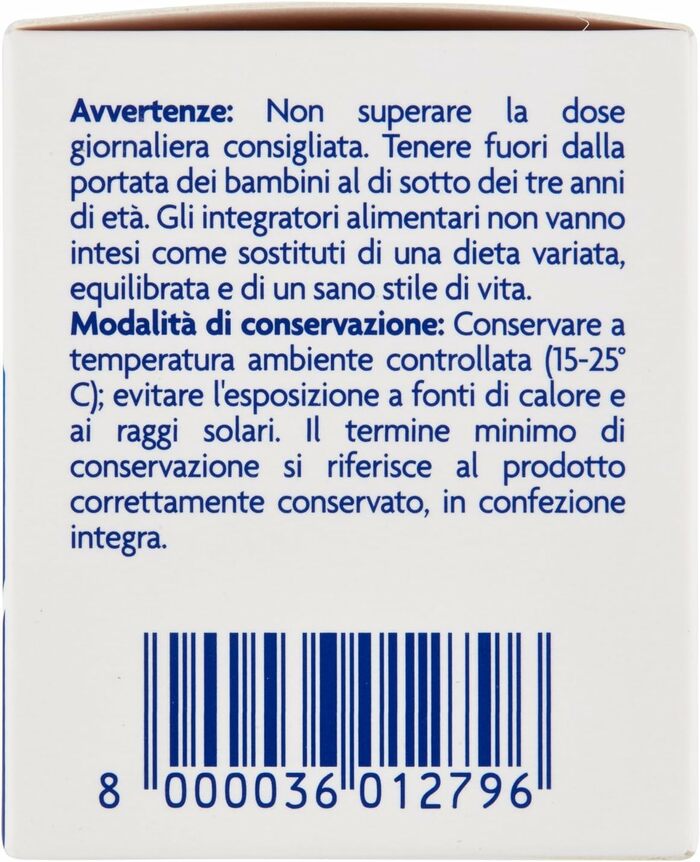 Avvertenze: Non superare la dose giornaliera consigliata. Tenere fuori dalla portata dei bambini al di sotto dei tre anni di età. Gli integratori alimentari non vanno intesi come sostituti di una dieta variata, equilibrata e di un sano stile di vita.

Modalità di conservazione: Conservare a temperatura ambiente controllata (15-25° C); evitare l'esposizione a fonti di calore e ai raggi solari. Il termine minimo di conservazione si riferisce al prodotto correttamente conservato, in confezione integra.

8 000036 012796